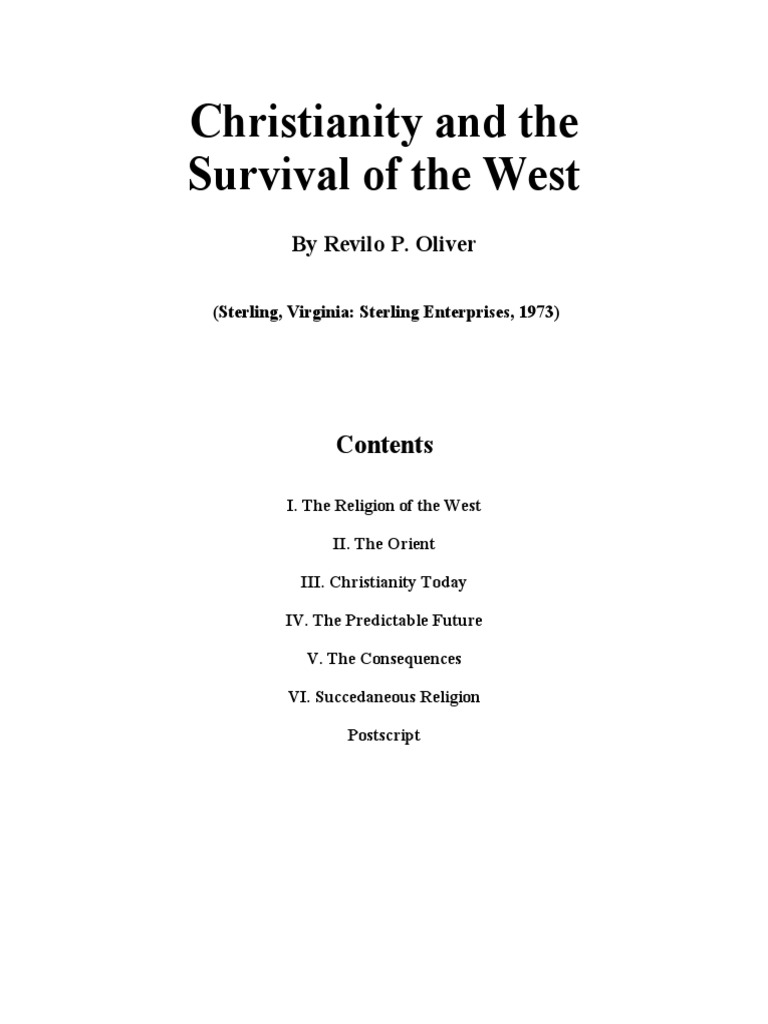 Christianity and the Survival of the West

By Revilo P. Oliver

(Sterling, Virginia: Sterling Enterprises, 1973)

Contents

I. The Religion of the West

II. The Orient

III. Christianity Today

IV. The Predictable Future

V. The Consequences

VI. Succedaneous Religion

Postscript